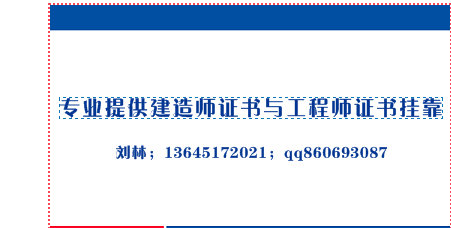 专业提供建造师证书与工程师证书挂靠

刘林；13645172021；qq860693087